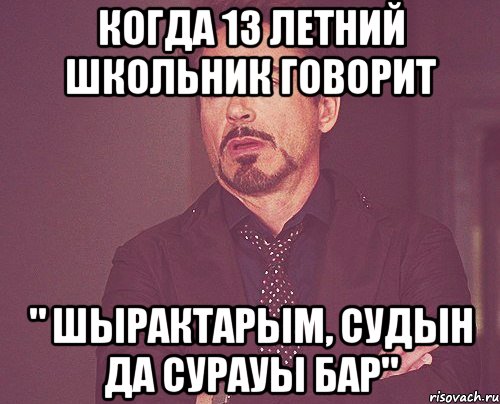 КОГДА 13 ЛЕТНИЙ ШКОЛЬНИК ГОВОРИТ

" ШЫРАКТАРЫМ, СУДЫН ДА СУРАУЫ БАР"

risovach.ru